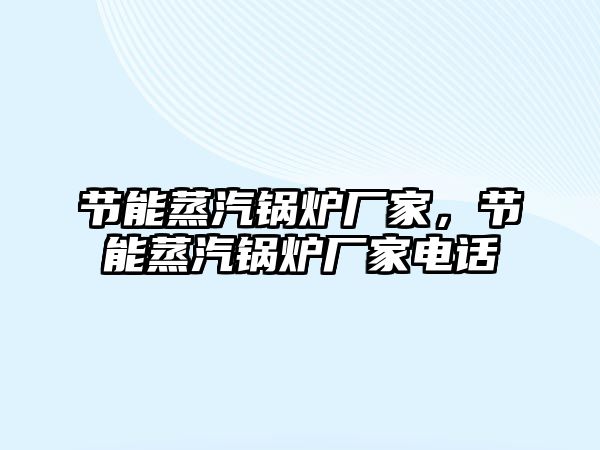 节能蒸汽锅炉厂家，节能蒸汽锅炉厂家电话